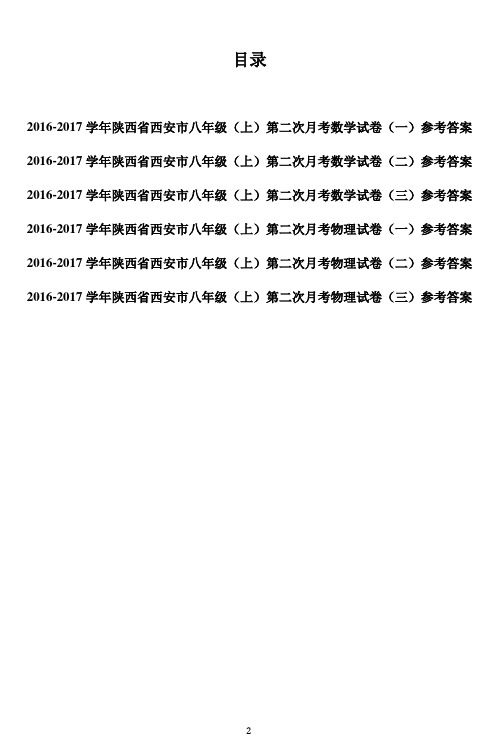 目录

2016-2017 学年陕西省西安市八年级（上）第二次月考数学试卷（一）参考答案

2016-2017 学年陕西省西安市八年级（上）第二次月考数学试卷（二）参考答案

2016-2017 学年陕西省西安市八年级（上）第二次月考数学试卷（三）参考答案

2016-2017 学年陕西省西安市八年级（上）第二次月考物理试卷（一）参考答案

2016-2017 学年陕西省西安市八年级（上）第二次月考物理试卷（二）参考答案

2016-2017 学年陕西省西安市八年级（上）第二次月考物理试卷（三）参考答案

2